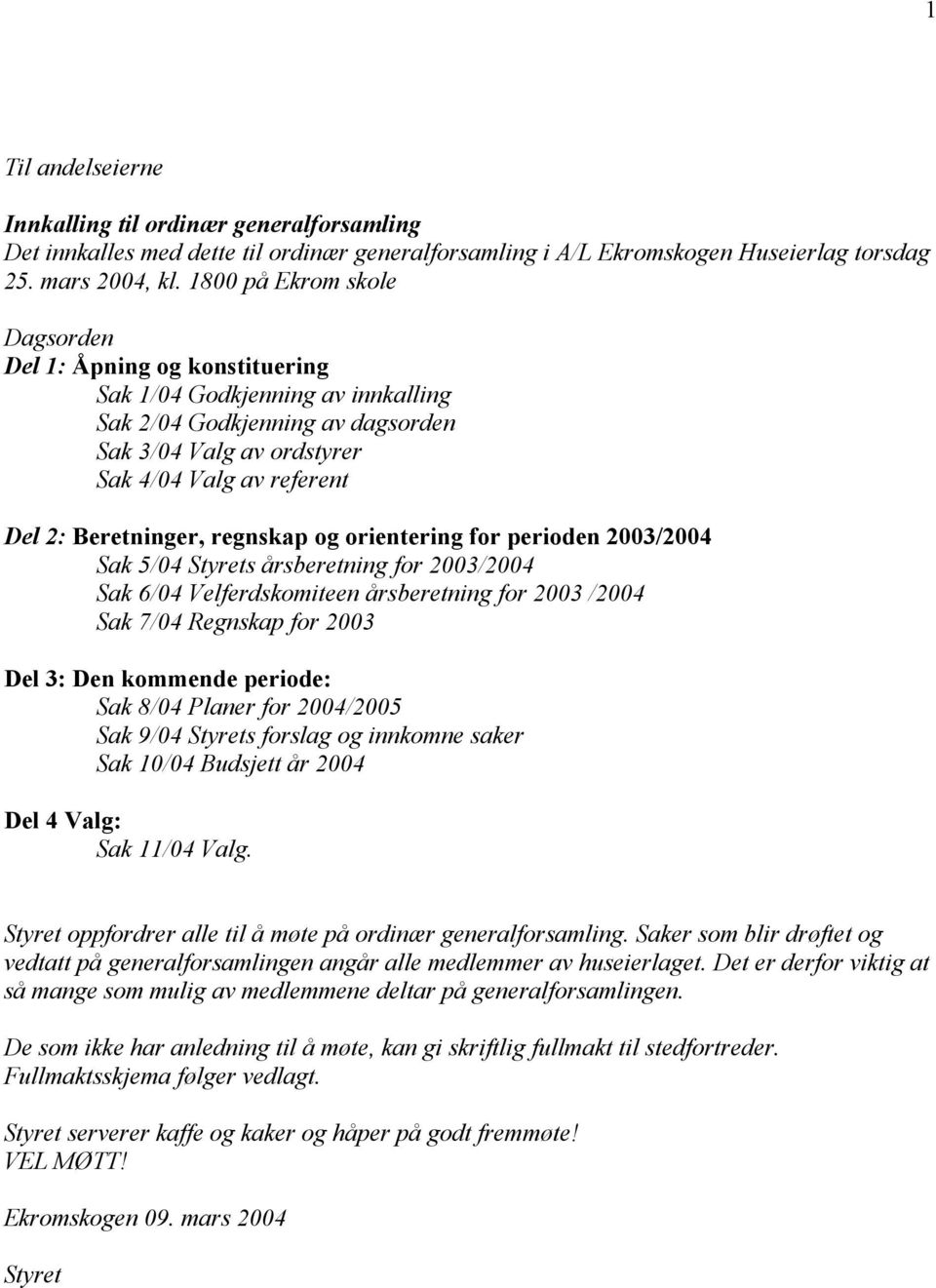 1

Til andelseierne

Innkalling til ordinær generalforsamling
Det innkalles med dette til ordinær generalforsamling i A/L Ekromskogen Huseierlag torsdag 25. mars 2004, kl. 1800 på Ekrom skole

Dagsorden
Del 1: Åpning og konstituering
Sak 1/04 Godkjenning av innkalling
Sak 2/04 Godkjenning av dagsorden
Sak 3/04 Valg av ordstyrer
Sak 4/04 Valg av referent

Del 2: Beretninger, regnskap og orientering for perioden 2003/2004
Sak 5/04 Styrets årsberetning for 2003/2004
Sak 6/04 Velferdskomiteen årsberetning for 2003 /2004
Sak 7/04 Regnskap for 2003

Del 3: Den kommende periode:
Sak 8/04 Planer for 2004/2005
Sak 9/04 Styrets forslag og innkomne saker
Sak 10/04 Budsjett år 2004

Del 4 Valg:
Sak 11/04 Valg.

Styret oppfordrer alle til å møte på ordinær generalforsamling. Saker som blir drøftet og vedtatt på generalforsamlingen angår alle medlemmer av huseierlaget. Det er derfor viktig at så mange som mulig av medlemmene deltar på generalforsamlingen.

De som ikke har anledning til å møte, kan gi skriftlig fullmakt til stedfortreder. Fullmaktsskjema følger vedlagt.

Styret serverer kaffe og kaker og håper på godt fremmøte!
VEL MØTT!

Ekromskogen 09. mars 2004

Styret